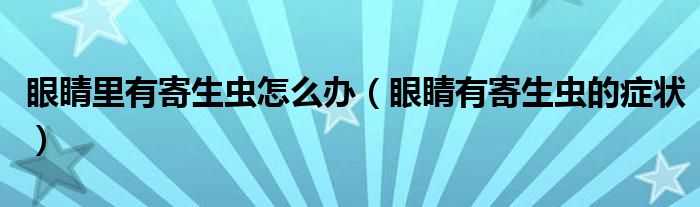 眼睛里有寄生虫怎么办（眼睛有寄生虫的症状）